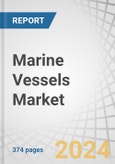 REPORT

Marine Vessels Market

374 pages

2024